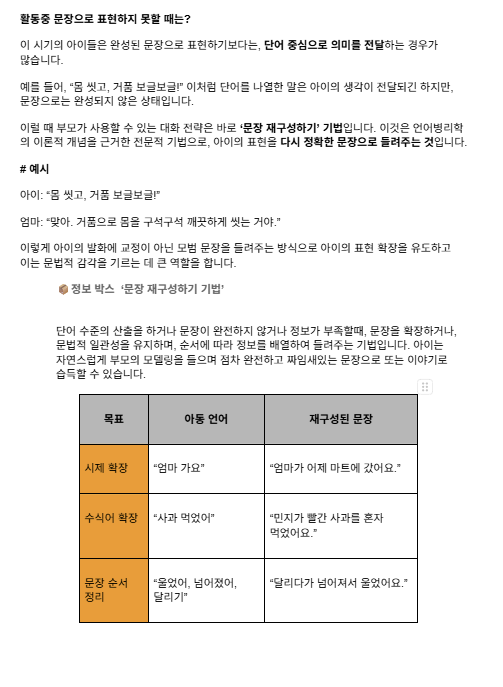 활동중 문장으로 표현하지 못할 때는?

이 시기의 아이들은 완성된 문장으로 표현하기보다는, 단어 중심으로 의미를 전달하는 경우가 많습니다.

예를 들어, "몸 씻고, 거품 보글보글!" 이처럼 단어를 나열한 말은 아이의 생각이 전달되긴 하지만, 문장으로는 완성되지 않은 상태입니다.

이럴 때 부모가 사용할 수 있는 대화 전략은 바로 '문장 재구성하기' 기법입니다. 이것은 언어병리학의 이론적 개념을 근거한 전문적 기법으로, 아이의 표현을 다시 정확한 문장으로 들려주는 것입니다.

# 예시

아이: "몸 씻고, 거품 보글보글!"

엄마: "맞아. 거품으로 몸을 구석구석 깨끗하게 씻는 거야."

이렇게 아이의 발화에 교정이 아닌 모범 문장을 들려주는 방식으로 아이의 표현 확장을 유도하고 이는 문법적 감각을 기르는 데 큰 역할을 합니다.

정보 박스 '문장 재구성하기 기법'

단어 수준의 산출을 하거나 문장이 완전하지 않거나 정보가 부족할때, 문장을 확장하거나, 문법적 일관성을 유지하며, 순서에 따라 정보를 배열하여 들려주는 기법입니다. 아이는 자연스럽게 부모의 모델링을 들으며 점차 완전하고 짜임새있는 문장으로 또는 이야기로 습득할 수 있습니다.

| 목표 | 아동 언어 | 재구성된 문장 |
|---|---|---|
| 시제 확장 | "엄마 가요" | "엄마가 어제 마트에 갔어요." |
| 수식어 확장 | "사과 먹었어" | "민지가 빨간 사과를 혼자 먹었어요." |
| 문장 순서 정리 | "울었어, 넘어졌어, 달리기" | "달리다가 넘어져서 울었어요." |